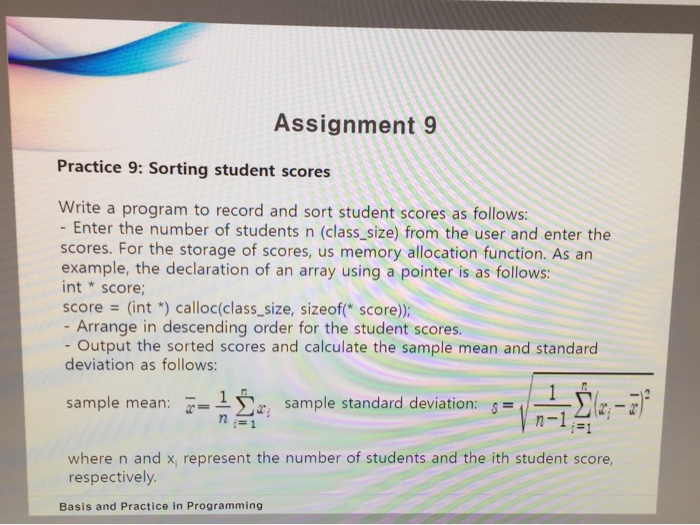 Assignment 9

Practice 9: Sorting student scores

Write a program to record and sort student scores as follows:
- Enter the number of students n (class_size) from the user and enter the scores. For the storage of scores, us memory allocation function. As an example, the declaration of an array using a pointer is as follows:
int * score;
score = (int *) calloc(class_size, sizeof(* score));
- Arrange in descending order for the student scores.
- Output the sorted scores and calculate the sample mean and standard deviation as follows:

sample mean: $\bar{x} = \frac{1}{n}\sum_{i=1}^{n} x_i$ sample standard deviation: $s = \sqrt{\frac{1}{n-1}\sum_{i=1}^{n}(x_i - \bar{x})^2}$

where n and $x_i$ represent the number of students and the ith student score, respectively.

Basis and Practice in Programming